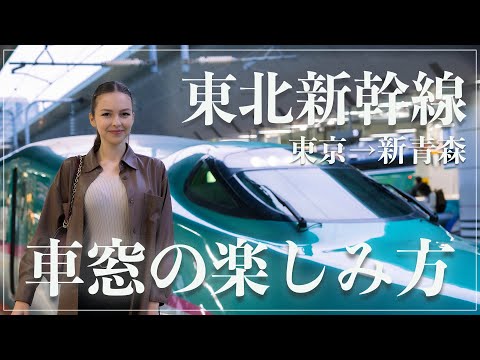 東北新幹線
東京→新青森

車窓の楽しみ方